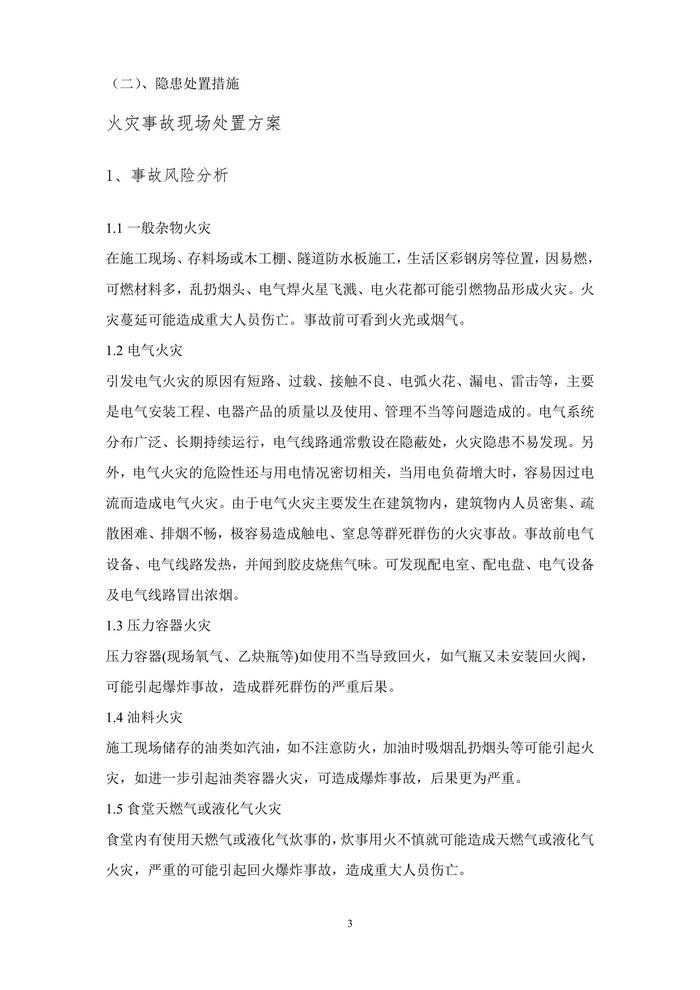 （二）、隐患处置措施

火灾事故现场处置方案

1、事故风险分析

1.1 一般杂物火灾
在施工现场、存料场或木工棚、隧道防水板施工，生活区彩钢房等位置，因易燃，可燃材料多，乱扔烟头、电气焊火星飞溅、电火花都可能引燃物品形成火灾。火灾蔓延可能造成重大人员伤亡。事故前可看到火光或烟气。

1.2 电气火灾
引发电气火灾的原因有短路、过载、接触不良、电弧火花、漏电、雷击等，主要是电气安装工程、电器产品的质量以及使用、管理不当等问题造成的。电气系统分布广泛、长期持续运行，电气线路通常敷设在隐蔽处，火灾隐患不易发现。另外，电气火灾的危险性还与用电情况密切相关，当用电负荷增大时，容易因过电流而造成电气火灾。由于电气火灾主要发生在建筑物内，建筑物内人员密集、疏散困难、排烟不畅，极容易造成触电、窒息等群死群伤的火灾事故。事故前电气设备、电气线路发热，并闻到胶皮烧焦气味。可发现配电室、配电盘、电气设备及电气线路冒出浓烟。

1.3 压力容器火灾
压力容器(现场氧气、乙炔瓶等)如使用不当导致回火，如气瓶又未安装回火阀，可能引起爆炸事故，造成群死群伤的严重后果。

1.4 油料火灾
施工现场储存的油类如汽油，如不注意防火，加油时吸烟乱扔烟头等可能引起火灾，如进一步引起油类容器火灾，可造成爆炸事故，后果更为严重。

1.5 食堂天燃气或液化气火灾
食堂内有使用天燃气或液化气炊事的，炊事用火不慎就可能造成天燃气或液化气火灾，严重的可能引起回火爆炸事故，造成重大人员伤亡。

3